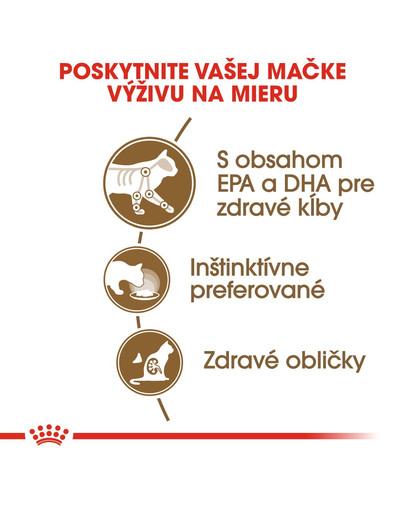 POSKYTNITE VAŠEJ MAČKE VÝŽIVU NA MIERU

S obsahom EPA a DHA pre zdravé kĺby

Inštinktívne preferované

Zdravé obličky